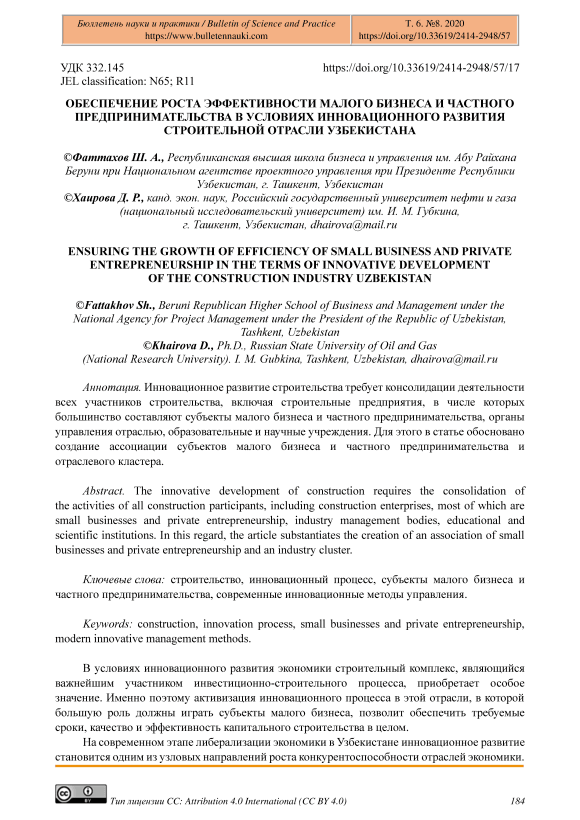 Бюллетень науки и практики / Bulletin of Science and Practice
https://www.bulletennauki.com

Т. 6. №8. 2020
https://doi.org/10.33619/2414-2948/57

УДК 332.145
JEL classification: N65; R11

https://doi.org/10.33619/2414-2948/57/17

ОБЕСПЕЧЕНИЕ РОСТА ЭФФЕКТИВНОСТИ МАЛОГО БИЗНЕСА И ЧАСТНОГО ПРЕДПРИНИМАТЕЛЬСТВА В УСЛОВИЯХ ИННОВАЦИОННОГО РАЗВИТИЯ СТРОИТЕЛЬНОЙ ОТРАСЛИ УЗБЕКИСТАНА

©Фаттахов Ш. А., Республиканская высшая школа бизнеса и управления им. Абу Райхана Беруни при Национальном агентстве проектного управления при Президенте Республики Узбекистан, г. Ташкент, Узбекистан
©Хаирова Д. Р., канд. экон. наук, Российский государственный университет нефти и газа (национальный исследовательский университет) им. И. М. Губкина, г. Ташкент, Узбекистан, dhairova@mail.ru

ENSURING THE GROWTH OF EFFICIENCY OF SMALL BUSINESS AND PRIVATE ENTREPRENEURSHIP IN THE TERMS OF INNOVATIVE DEVELOPMENT OF THE CONSTRUCTION INDUSTRY UZBEKISTAN

©Fattakhov Sh., Beruni Republican Higher School of Business and Management under the National Agency for Project Management under the President of the Republic of Uzbekistan, Tashkent, Uzbekistan
©Khairova D., Ph.D., Russian State University of Oil and Gas (National Research University). I. M. Gubkina, Tashkent, Uzbekistan, dhairova@mail.ru

Аннотация. Инновационное развитие строительства требует консолидации деятельности всех участников строительства, включая строительные предприятия, в числе которых большинство составляют субъекты малого бизнеса и частного предпринимательства, органы управления отраслью, образовательные и научные учреждения. Для этого в статье обосновано создание ассоциации субъектов малого бизнеса и частного предпринимательства и отраслевого кластера.

Abstract. The innovative development of construction requires the consolidation of the activities of all construction participants, including construction enterprises, most of which are small businesses and private entrepreneurship, industry management bodies, educational and scientific institutions. In this regard, the article substantiates the creation of an association of small businesses and private entrepreneurship and an industry cluster.

Ключевые слова: строительство, инновационный процесс, субъекты малого бизнеса и частного предпринимательства, современные инновационные методы управления.

Keywords: construction, innovation process, small businesses and private entrepreneurship, modern innovative management methods.

В условиях инновационного развития экономики строительный комплекс, являющийся важнейшим участником инвестиционно-строительного процесса, приобретает особое значение. Именно поэтому активизация инновационного процесса в этой отрасли, в которой большую роль должны играть субъекты малого бизнеса, позволит обеспечить требуемые сроки, качество и эффективность капитального строительства в целом.
На современном этапе либерализации экономики в Узбекистане инновационное развитие становится одним из узловых направлений роста конкурентоспособности отраслей экономики.

Тип лицензии CC: Attribution 4.0 International (CC BY 4.0)

184